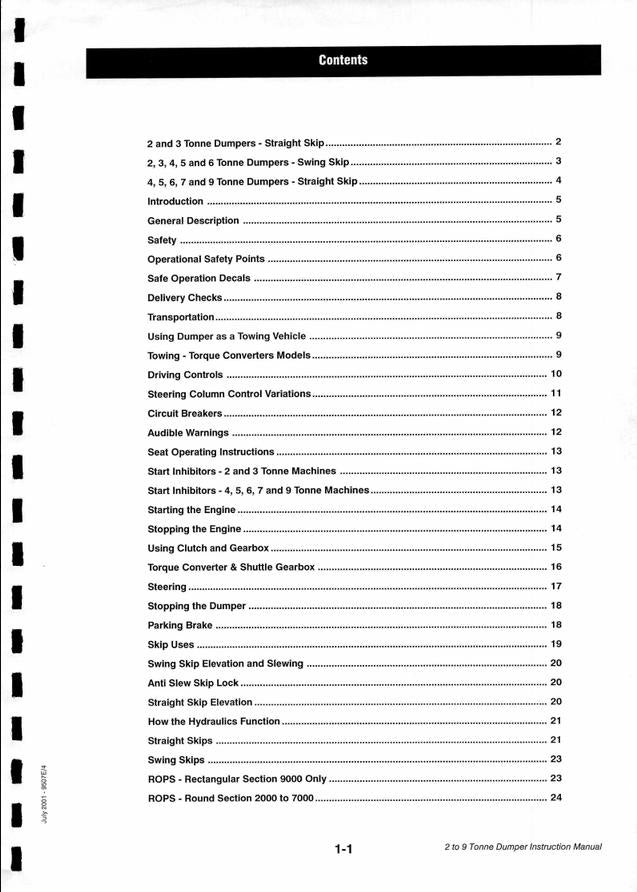 Contents

2 and 3 Tonne Dumpers - Straight Skip 2
2, 3, 4, 5 and 6 Tonne Dumpers - Swing Skip 3
4, 5, 6, 7 and 9 Tonne Dumpers - Straight Skip 4
Introduction 5
General Description 5
Safety 6
Operational Safety Points 6
Safe Operation Decals 7
Delivery Checks 8
Transportation 8
Using Dumper as a Towing Vehicle 9
Towing - Torque Converters Models 9
Driving Controls 10
Steering Column Control Variations 11
Circuit Breakers 12
Audible Warnings 12
Seat Operating Instructions 13
Start Inhibitors - 2 and 3 Tonne Machines 13
Start Inhibitors - 4, 5, 6, 7 and 9 Tonne Machines 13
Starting the Engine 14
Stopping the Engine 14
Using Clutch and Gearbox 15
Torque Converter & Shuttle Gearbox 16
Steering 17
Stopping the Dumper 18
Parking Brake 18
Skip Uses 19
Swing Skip Elevation and Slewing 20
Anti Slew Skip Lock 20
Straight Skip Elevation 20
How the Hydraulics Function 21
Straight Skips 21
Swing Skips 23
ROPS - Rectangular Section 9000 Only 23
ROPS - Round Section 2000 to 7000 24

July 2001 - 9507E/4

1-1

2 to 9 Tonne Dumper Instruction Manual